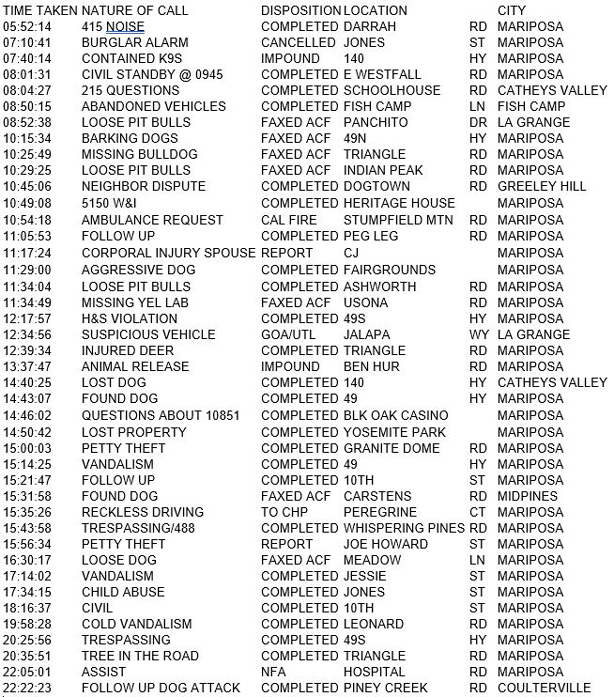 | TIME TAKEN | NATURE OF CALL | DISPOSITION | LOCATION |  | CITY |
|---|---|---|---|---|---|
| 05:52:14 | 415 NOISE | COMPLETED | DARRAH | RD | MARIPOSA |
| 07:10:41 | BURGLAR ALARM | CANCELLED | JONES | ST | MARIPOSA |
| 07:40:14 | CONTAINED K9S | IMPOUND | 140 | HY | MARIPOSA |
| 08:01:31 | CIVIL STANDBY @ 0945 | COMPLETED | E WESTFALL | RD | MARIPOSA |
| 08:04:27 | 215 QUESTIONS | COMPLETED | SCHOOLHOUSE | RD | CATHEYS VALLEY |
| 08:50:15 | ABANDONED VEHICLES | COMPLETED | FISH CAMP | LN | FISH CAMP |
| 08:52:38 | LOOSE PIT BULLS | FAXED ACF | PANCHITO | DR | LA GRANGE |
| 10:15:34 | BARKING DOGS | FAXED ACF | 49N | HY | MARIPOSA |
| 10:25:49 | MISSING BULLDOG | FAXED ACF | TRIANGLE | RD | MARIPOSA |
| 10:29:25 | LOOSE PIT BULLS | FAXED ACF | INDIAN PEAK | RD | MARIPOSA |
| 10:45:06 | NEIGHBOR DISPUTE | COMPLETED | DOGTOWN | RD | GREELEY HILL |
| 10:49:08 | 5150 W&I | COMPLETED | HERITAGE HOUSE |  | MARIPOSA |
| 10:54:18 | AMBULANCE REQUEST | CAL FIRE | STUMPFIELD MTN | RD | MARIPOSA |
| 11:05:53 | FOLLOW UP | COMPLETED | PEG LEG | RD | MARIPOSA |
| 11:17:24 | CORPORAL INJURY SPOUSE | REPORT | CJ |  | MARIPOSA |
| 11:29:00 | AGGRESSIVE DOG | COMPLETED | FAIRGROUNDS |  | MARIPOSA |
| 11:34:04 | LOOSE PIT BULLS | COMPLETED | ASHWORTH | RD | MARIPOSA |
| 11:34:49 | MISSING YEL LAB | FAXED ACF | USONA | RD | MARIPOSA |
| 12:17:57 | H&S VIOLATION | COMPLETED | 49S | HY | MARIPOSA |
| 12:34:56 | SUSPICIOUS VEHICLE | GOA/UTL | JALAPA | WY | LA GRANGE |
| 12:39:34 | INJURED DEER | COMPLETED | TRIANGLE | RD | MARIPOSA |
| 13:37:47 | ANIMAL RELEASE | IMPOUND | BEN HUR | RD | MARIPOSA |
| 14:40:25 | LOST DOG | COMPLETED | 140 | HY | CATHEYS VALLEY |
| 14:43:07 | FOUND DOG | COMPLETED | 49 | HY | MARIPOSA |
| 14:46:02 | QUESTIONS ABOUT 10851 | COMPLETED | BLK OAK CASINO |  | MARIPOSA |
| 14:50:42 | LOST PROPERTY | COMPLETED | YOSEMITE PARK |  | MARIPOSA |
| 15:00:03 | PETTY THEFT | COMPLETED | GRANITE DOME | RD | MARIPOSA |
| 15:14:25 | VANDALISM | COMPLETED | 49 | HY | MARIPOSA |
| 15:21:47 | FOLLOW UP | COMPLETED | 10TH | ST | MARIPOSA |
| 15:31:58 | FOUND DOG | FAXED ACF | CARSTENS | RD | MIDPINES |
| 15:35:26 | RECKLESS DRIVING | TO CHP | PEREGRINE | CT | MARIPOSA |
| 15:43:58 | TRESPASSING/488 | COMPLETED | WHISPERING PINES | RD | MARIPOSA |
| 15:56:34 | PETTY THEFT | REPORT | JOE HOWARD | ST | MARIPOSA |
| 16:30:17 | LOOSE DOG | FAXED ACF | MEADOW | LN | MARIPOSA |
| 17:14:02 | VANDALISM | COMPLETED | JESSIE | ST | MARIPOSA |
| 17:34:15 | CHILD ABUSE | COMPLETED | JONES | ST | MARIPOSA |
| 18:16:37 | CIVIL | COMPLETED | 10TH | ST | MARIPOSA |
| 19:58:28 | COLD VANDALISM | COMPLETED | LEONARD | RD | MARIPOSA |
| 20:25:56 | TRESPASSING | COMPLETED | 49S | HY | MARIPOSA |
| 20:35:51 | TREE IN THE ROAD | COMPLETED | TRIANGLE | RD | MARIPOSA |
| 22:05:01 | ASSIST | NFA | HOSPITAL | RD | MARIPOSA |
| 22:22:23 | FOLLOW UP DOG ATTACK | COMPLETED | PINEY CREEK | RD | COULTERVILLE |